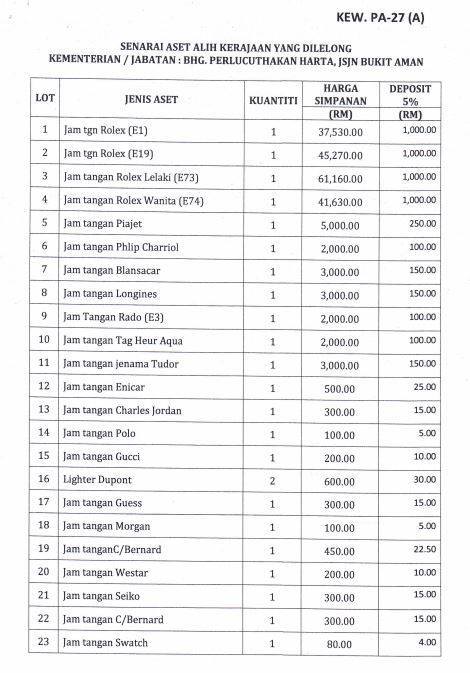 KEW. PA-27 (A)

SENARAI ASET ALIH KERAJAAN YANG DILELONG
KEMENTERIAN / JABATAN : BHG. PERLUCUTHAKAN HARTA, JSJN BUKIT AMAN

| LOT | JENIS ASET | KUANTITI | HARGA SIMPANAN (RM) | DEPOSIT 5% (RM) |
|---|---|---|---|---|
| 1 | Jam tgn Rolex (E1) | 1 | 37,530.00 | 1,000.00 |
| 2 | Jam tgn Rolex (E19) | 1 | 45,270.00 | 1,000.00 |
| 3 | Jam tangan Rolex Lelaki (E73) | 1 | 61,160.00 | 1,000.00 |
| 4 | Jam tangan Rolex Wanita (E74) | 1 | 41,630.00 | 1,000.00 |
| 5 | Jam tangan Piajet | 1 | 5,000.00 | 250.00 |
| 6 | Jam tangan Phlip Charriol | 1 | 2,000.00 | 100.00 |
| 7 | Jam tangan Blansacar | 1 | 3,000.00 | 150.00 |
| 8 | Jam tangan Longines | 1 | 3,000.00 | 150.00 |
| 9 | Jam Tangan Rado (E3) | 1 | 2,000.00 | 100.00 |
| 10 | Jam tangan Tag Heur Aqua | 1 | 2,000.00 | 100.00 |
| 11 | Jam tangan jenama Tudor | 1 | 3,000.00 | 150.00 |
| 12 | Jam tangan Enicar | 1 | 500.00 | 25.00 |
| 13 | Jam tangan Charles Jordan | 1 | 300.00 | 15.00 |
| 14 | Jam tangan Polo | 1 | 100.00 | 5.00 |
| 15 | Jam tangan Gucci | 1 | 200.00 | 10.00 |
| 16 | Lighter Dupont | 2 | 600.00 | 30.00 |
| 17 | Jam tangan Guess | 1 | 300.00 | 15.00 |
| 18 | Jam tangan Morgan | 1 | 100.00 | 5.00 |
| 19 | Jam tanganC/Bernard | 1 | 450.00 | 22.50 |
| 20 | Jam tangan Westar | 1 | 200.00 | 10.00 |
| 21 | Jam tangan Seiko | 1 | 300.00 | 15.00 |
| 22 | Jam tangan C/Bernard | 1 | 300.00 | 15.00 |
| 23 | Jam tangan Swatch | 1 | 80.00 | 4.00 |